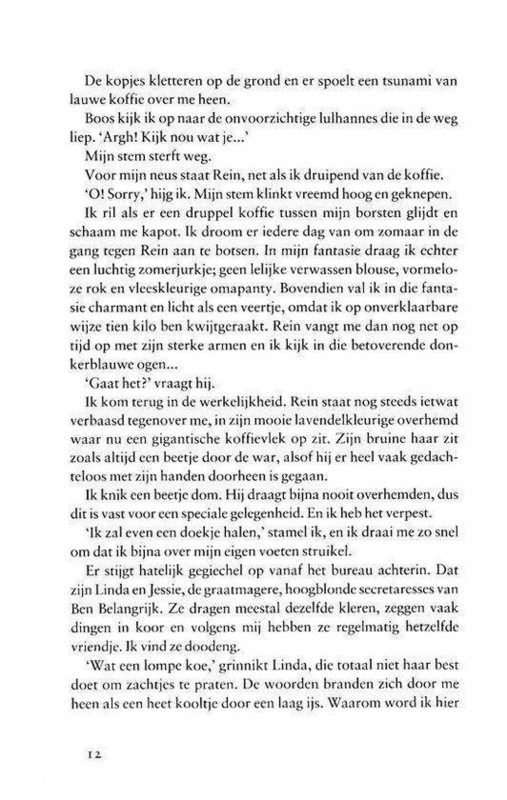 De kopjes kletteren op de grond en er spoelt een tsunami van lauwe koffie over me heen.

Boos kijk ik op naar de onvoorzichtige lulhannes die in de weg liep. 'Argh! Kijk nou wat je...'

Mijn stem sterft weg.

Voor mijn neus staat Rein, net als ik druipend van de koffie.

'O! Sorry,' hijg ik. Mijn stem klinkt vreemd hoog en geknepen.

Ik ril als er een druppel koffie tussen mijn borsten glijdt en schaam me kapot. Ik droom er iedere dag van om zomaar in de gang tegen Rein aan te botsen. In mijn fantasie draag ik echter een luchtig zomerjurkje; geen lelijke verwassen blouse, vormeloze rok en vleeskleurige omapanty. Bovendien val ik in die fantasie charmant en licht als een veertje, omdat ik op onverklaarbare wijze tien kilo ben kwijtgeraakt. Rein vangt me dan nog net op tijd op met zijn sterke armen en ik kijk in die betoverende donkerblauwe ogen...

'Gaat het?' vraagt hij.

Ik kom terug in de werkelijkheid. Rein staat nog steeds ietwat verbaasd tegenover me, in zijn mooie lavendelkleurige overhemd waar nu een gigantische koffievlek op zit. Zijn bruine haar zit zoals altijd een beetje door de war, alsof hij er heel vaak gedachteloos met zijn handen doorheen is gegaan.

Ik knik een beetje dom. Hij draagt bijna nooit overhemden, dus dit is vast voor een speciale gelegenheid. En ik heb het verpest.

'Ik zal even een doekje halen,' stamel ik, en ik draai me zo snel om dat ik bijna over mijn eigen voeten struikel.

Er stijgt hatelijk gegiechel op vanaf het bureau achterin. Dat zijn Linda en Jessie, de graatmagere, hoogblonde secretaresses van Ben Belangrijk. Ze dragen meestal dezelfde kleren, zeggen vaak dingen in koor en volgens mij hebben ze regelmatig hetzelfde vriendje. Ik vind ze doodeng.

'Wat een lompe koe,' grinnikt Linda, die totaal niet haar best doet om zachtjes te praten. De woorden branden zich door me heen als een heet kooltje door een laag ijs. Waarom word ik hier

12